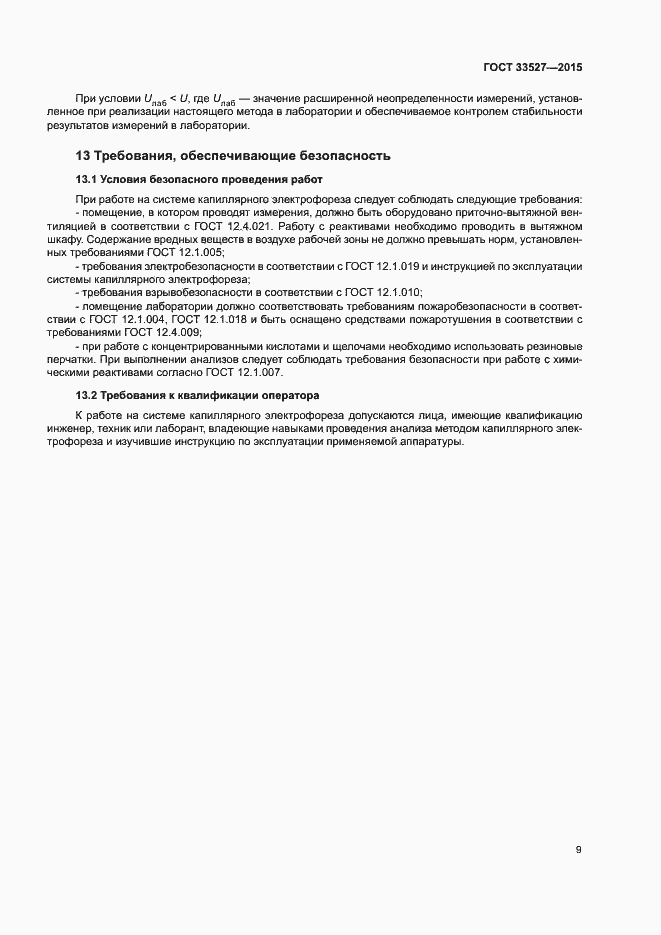 ГОСТ 33527—2015

При условии $U_{лаб} < U$, где $U_{лаб}$ — значение расширенной неопределенности измерений, установленное при реализации настоящего метода в лаборатории и обеспечиваемое контролем стабильности результатов измерений в лаборатории.

13 Требования, обеспечивающие безопасность

13.1 Условия безопасного проведения работ

При работе на системе капиллярного электрофореза следует соблюдать следующие требования:
- помещение, в котором проводят измерения, должно быть оборудовано приточно-вытяжной вентиляцией в соответствии с ГОСТ 12.4.021. Работу с реактивами необходимо проводить в вытяжном шкафу. Содержание вредных веществ в воздухе рабочей зоны не должно превышать норм, установленных требованиями ГОСТ 12.1.005;
- требования электробезопасности в соответствии с ГОСТ 12.1.019 и инструкцией по эксплуатации системы капиллярного электрофореза;
- требования взрывобезопасности в соответствии с ГОСТ 12.1.010;
- помещение лаборатории должно соответствовать требованиям пожаробезопасности в соответствии с ГОСТ 12.1.004, ГОСТ 12.1.018 и быть оснащено средствами пожаротушения в соответствии с требованиями ГОСТ 12.4.009;
- при работе с концентрированными кислотами и щелочами необходимо использовать резиновые перчатки. При выполнении анализов следует соблюдать требования безопасности при работе с химическими реактивами согласно ГОСТ 12.1.007.

13.2 Требования к квалификации оператора

К работе на системе капиллярного электрофореза допускаются лица, имеющие квалификацию инженер, техник или лаборант, владеющие навыками проведения анализа методом капиллярного электрофореза и изучившие инструкцию по эксплуатации применяемой аппаратуры.

9